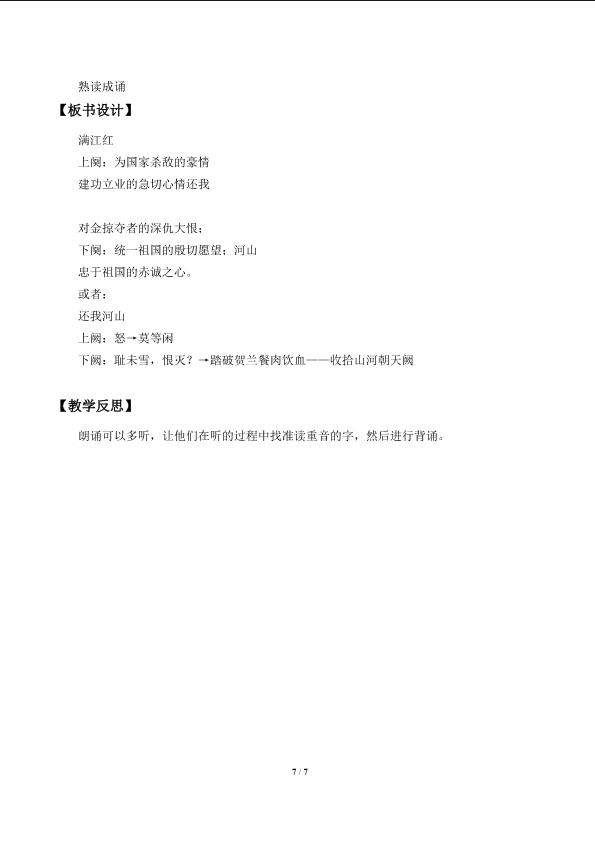 熟读成诵

【板书设计】

满江红

上阕：为国家杀敌的豪情

建功立业的急切心情还我

对金掠夺者的深仇大恨；

下阕：统一祖国的殷切愿望；河山

忠于祖国的赤诚之心。

或者：

还我河山

上阕：怒→莫等闲

下阕：耻未雪，恨灭？→踏破贺兰餐肉饮血——收拾山河朝天阙

【教学反思】

朗诵可以多听，让他们在听的过程中找准读重音的字，然后进行背诵。

7 / 7